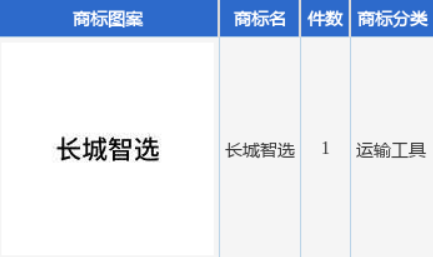 | 商标图案 | 商标名 | 件数 | 商标分类 |
|---|---|---|---|
| 长城智选 | 长城智选 | 1 | 运输工具 |